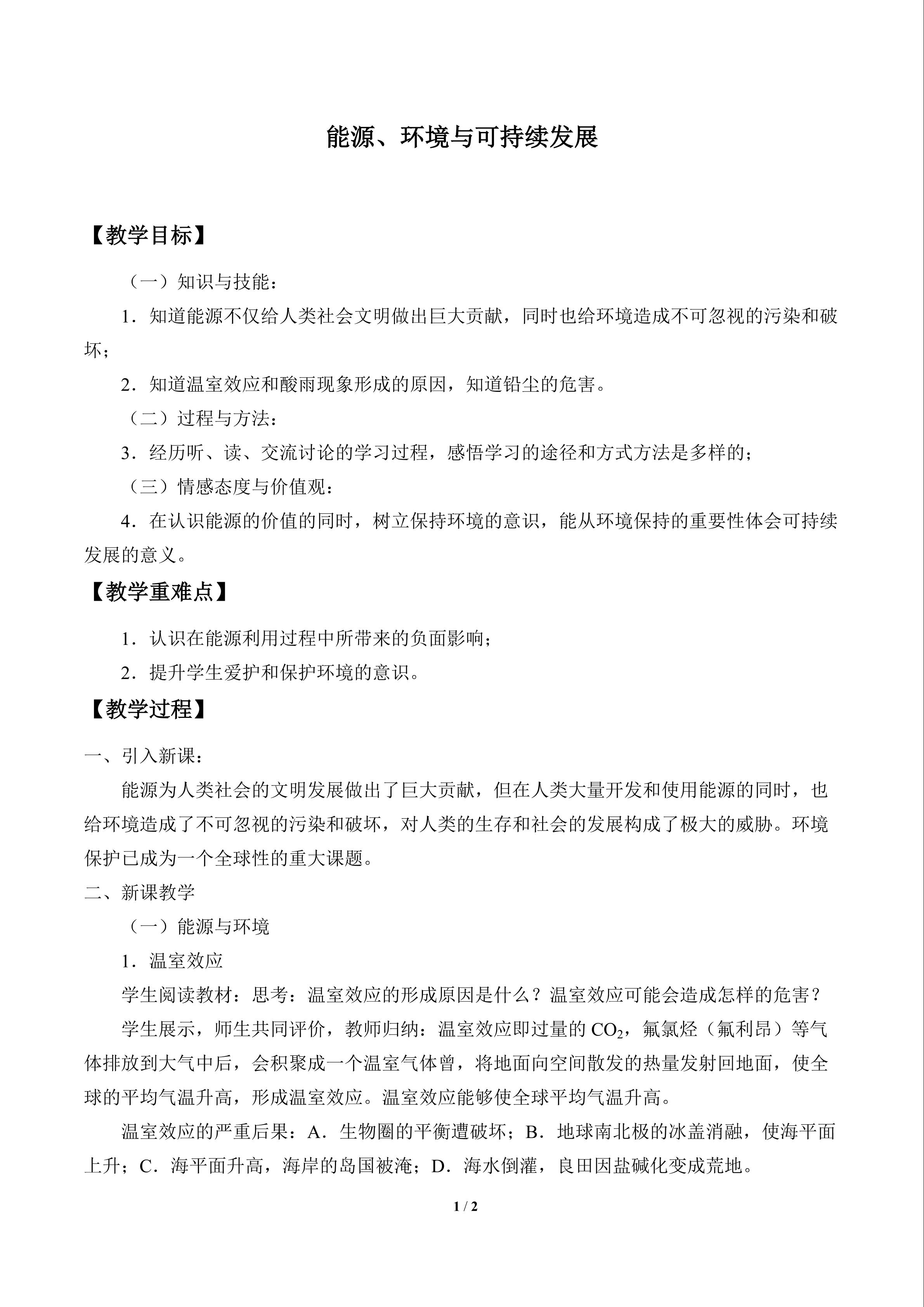 能源、环境与可持续发展

【教学目标】

（一）知识与技能：

1．知道能源不仅给人类社会文明做出巨大贡献，同时也给环境造成不可忽视的污染和破坏；

2．知道温室效应和酸雨现象形成的原因，知道铅尘的危害。

（二）过程与方法：

3．经历听、读、交流讨论的学习过程，感悟学习的途径和方式方法是多样的；

（三）情感态度与价值观：

4．在认识能源的价值的同时，树立保持环境的意识，能从环境保持的重要性体会可持续发展的意义。

【教学重难点】

1．认识在能源利用过程中所带来的负面影响；

2．提升学生爱护和保护环境的意识。

【教学过程】

一、引入新课：

能源为人类社会的文明发展做出了巨大贡献，但在人类大量开发和使用能源的同时，也给环境造成了不可忽视的污染和破坏，对人类的生存和社会的发展构成了极大的威胁。环境保护已成为一个全球性的重大课题。

二、新课教学

（一）能源与环境

1．温室效应

学生阅读教材：思考：温室效应的形成原因是什么？温室效应可能会造成怎样的危害？

学生展示，师生共同评价，教师归纳：温室效应即过量的$CO_2$，氟氯烃（氟利昂）等气体排放到大气中后，会积聚成一个温室气体曾，将地面向空间散发的热量发射回地面，使全球的平均气温升高，形成温室效应。温室效应能够使全球平均气温升高。

温室效应的严重后果：A．生物圈的平衡遭破坏；B．地球南北极的冰盖消融，使海平面上升；C．海平面升高，海岸的岛国被淹；D．海水倒灌，良田因盐碱化变成荒地。

1 / 2